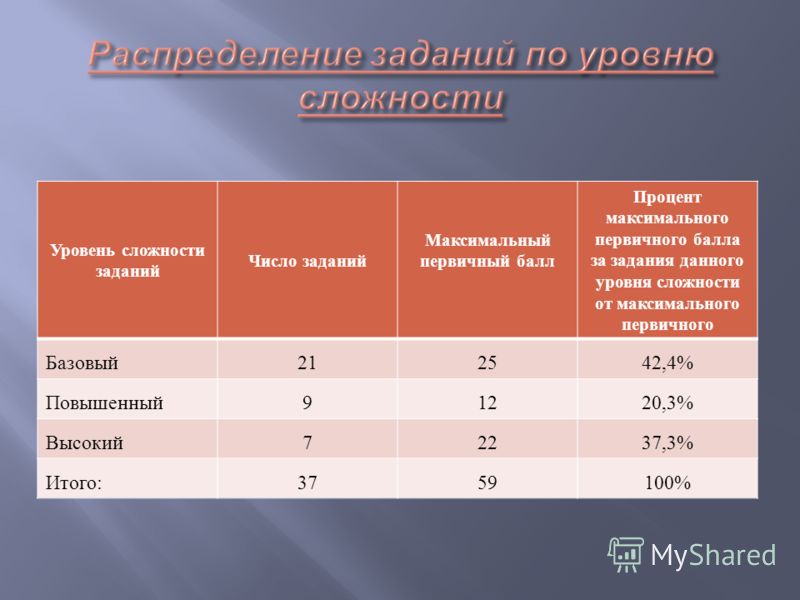 Распределение заданий по уровню сложности

| Уровень сложности заданий | Число заданий | Максимальный первичный балл | Процент максимального первичного балла за задания данного уровня сложности от максимального первичного |
|---|---|---|---|
| Базовый | 21 | 25 | 42,4% |
| Повышенный | 9 | 12 | 20,3% |
| Высокий | 7 | 22 | 37,3% |
| Итого: | 37 | 59 | 100% |

MyShared